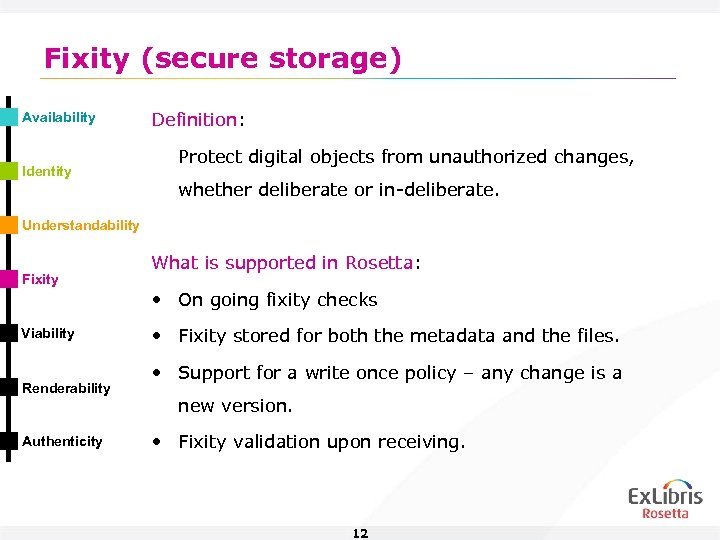 Fixity (secure storage)

Availability

Identity

Understandability

Fixity

Viability

Renderability

Authenticity

Definition:

Protect digital objects from unauthorized changes, whether deliberate or in-deliberate.

What is supported in Rosetta:

• On going fixity checks
• Fixity stored for both the metadata and the files.
• Support for a write once policy – any change is a new version.
• Fixity validation upon receiving.

ExLibris
Rosetta

12